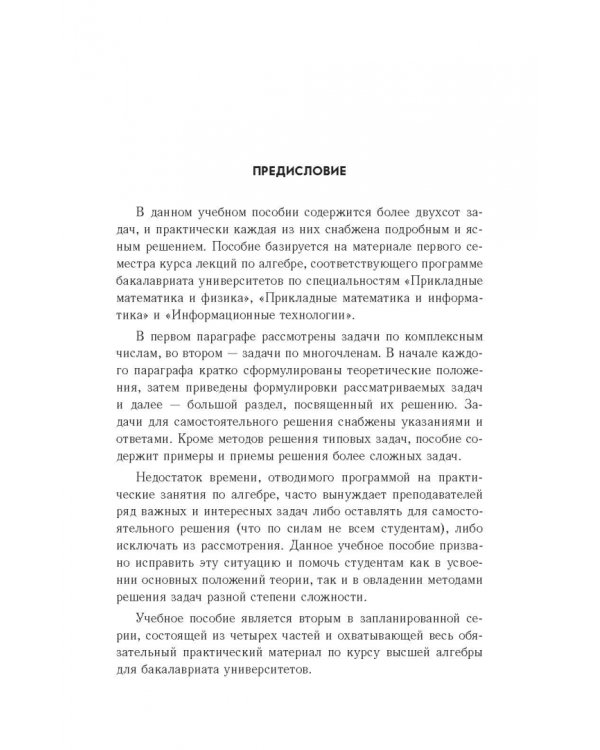 ПРЕДИСЛОВИЕ

В данном учебном пособии содержится более двухсот задач, и практически каждая из них снабжена подробным и ясным решением. Пособие базируется на материале первого семестра курса лекций по алгебре, соответствующего программе бакалавриата университетов по специальностям «Прикладные математика и физика», «Прикладные математика и информатика» и «Информационные технологии».

В первом параграфе рассмотрены задачи по комплексным числам, во втором — задачи по многочленам. В начале каждого параграфа кратко сформулированы теоретические положения, затем приведены формулировки рассматриваемых задач и далее — большой раздел, посвященный их решению. Задачи для самостоятельного решения снабжены указаниями и ответами. Кроме методов решения типовых задач, пособие содержит примеры и приемы решения более сложных задач.

Недостаток времени, отводимого программой на практические занятия по алгебре, часто вынуждает преподавателей ряд важных и интересных задач либо оставлять для самостоятельного решения (что по силам не всем студентам), либо исключать из рассмотрения. Данное учебное пособие призвано исправить эту ситуацию и помочь студентам как в усвоении основных положений теории, так и в овладении методами решения задач разной степени сложности.

Учебное пособие является вторым в запланированной серии, состоящей из четырех частей и охватывающей весь обязательный практический материал по курсу высшей алгебры для бакалавриата университетов.